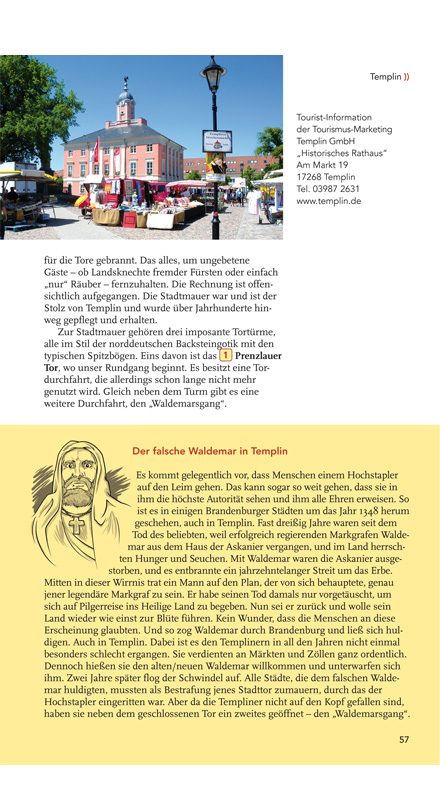 Templin ))

Tourist-Information der Tourismus-Marketing Templin GmbH „Historisches Rathaus" Am Markt 19 17268 Templin Tel. 03987 2631 www.templin.de

für die Tore gebrannt. Das alles, um ungebetene Gäste – ob Landsknechte fremder Fürsten oder einfach „nur" Räuber – fernzuhalten. Die Rechnung ist offensichtlich aufgegangen. Die Stadtmauer war und ist der Stolz von Templin und wurde über Jahrhunderte hinweg gepflegt und erhalten.

Zur Stadtmauer gehören drei imposante Tortürme, alle im Stil der norddeutschen Backsteingotik mit den typischen Spitzbögen. Eins davon ist das 1 Prenzlauer Tor, wo unser Rundgang beginnt. Es besitzt eine Tordurchfahrt, die allerdings schon lange nicht mehr genutzt wird. Gleich neben dem Turm gibt es eine weitere Durchfahrt, den „Waldemarsgang".

Der falsche Waldemar in Templin

Es kommt gelegentlich vor, dass Menschen einem Hochstapler auf den Leim gehen. Das kann sogar so weit gehen, dass sie in ihm die höchste Autorität sehen und ihm alle Ehren erweisen. So ist es in einigen Brandenburger Städten um das Jahr 1348 herum geschehen, auch in Templin. Fast dreißig Jahre waren seit dem Tod des beliebten, weil erfolgreich regierenden Markgrafen Waldemar aus dem Haus der Askanier vergangen, und im Land herrschten Hunger und Seuchen. Mit Waldemar waren die Askanier ausgestorben, und es entbrannte ein jahrzehntelanger Streit um das Erbe. Mitten in dieser Wirrnis trat ein Mann auf den Plan, der von sich behauptete, genau jener legendäre Markgraf zu sein. Er habe seinen Tod damals nur vorgetäuscht, um sich auf Pilgerreise ins Heilige Land zu begeben. Nun sei er zurück und wolle sein Land wieder wie einst zur Blüte führen. Kein Wunder, dass die Menschen an diese Erscheinung glaubten. Und so zog Waldemar durch Brandenburg und ließ sich huldigen. Auch in Templin. Dabei ist es den Templinern in all den Jahren nicht einmal besonders schlecht ergangen. Sie verdienten an Märkten und Zöllen ganz ordentlich. Dennoch hießen sie den alten/neuen Waldemar willkommen und unterwarfen sich ihm. Zwei Jahre später flog der Schwindel auf. Alle Städte, die dem falschen Waldemar huldigten, mussten als Bestrafung jenes Stadttor zumauern, durch das der Hochstapler eingeritten war. Aber da die Templiner nicht auf den Kopf gefallen sind, haben sie neben dem geschlossenen Tor ein zweites geöffnet – den „Waldemarsgang".

57